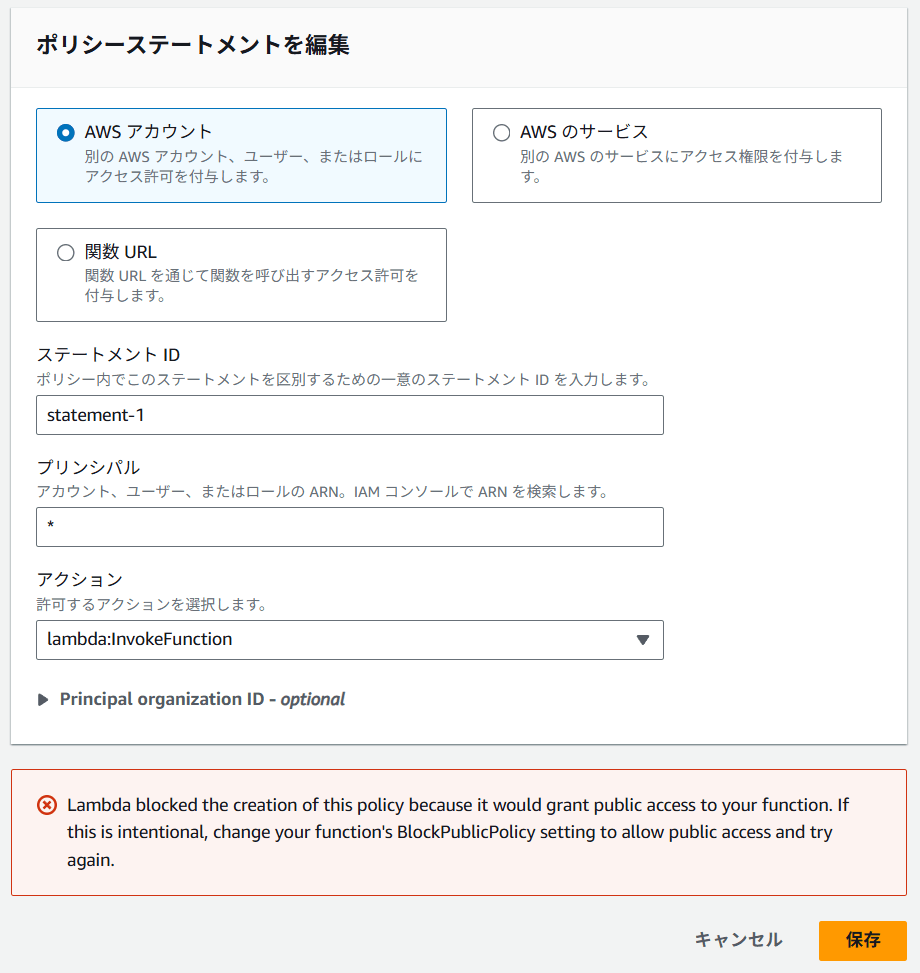 ポリシーステートメントを編集

AWS アカウント
別の AWS アカウント、ユーザー、またはロールにアクセス許可を付与します。

AWS のサービス
別の AWS のサービスにアクセス権限を付与します。

関数 URL
関数 URL を通じて関数を呼び出すアクセス許可を付与します。

ステートメント ID
ポリシー内でこのステートメントを区別するための一意のステートメント ID を入力します。

statement-1

プリンシパル
アカウント、ユーザー、またはロールの ARN。IAM コンソールで ARN を検索します。

*

アクション
許可するアクションを選択します。

lambda:InvokeFunction

Principal organization ID - optional

Lambda blocked the creation of this policy because it would grant public access to your function. If this is intentional, change your function's BlockPublicPolicy setting to allow public access and try again.

キャンセル
保存